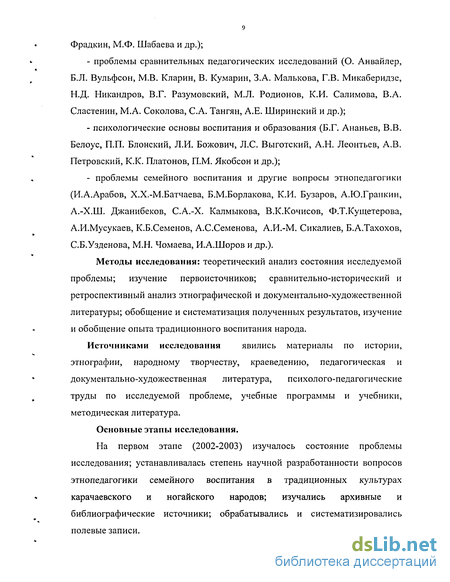 9

Фрадкин, М.Ф. Шабаева и др.);

- проблемы сравнительных педагогических исследований (О. Анвайлер, Б.Л. Вульфсон, М.В. Кларин, В. Кумарин, З.А. Малькова, Г.В. Микаберидзе, Н.Д. Никандров, В.Г. Разумовский, М.Л. Родионов, К.И. Салимова, В.А. Сластенин, М.А. Соколова, С.А. Тангян, А.Е. Ширинский и др.);

- психологические основы воспитания и образования (Б.Г. Ананьев, В.В. Белоус, П.П. Блонский, Л.И. Божович, Л.С. Выготский, А.Н. Леонтьев, А.В. Петровский, К.К. Платонов, П.М. Якобсон и др.);

- проблемы семейного воспитания и другие вопросы этнопедагогики (И.А.Арабов, Х.Х.-М.Батчаева, Б.М.Борлакова, К.И. Бузаров, А.Ю.Гранкин, А.-Х.Ш. Джанибеков, С.А.-Х. Калмыкова, В.К.Кочисов, Ф.Т.Кущетерова, А.И.Мусукаев, К.Б.Семенов, А.С.Семенова, А.И.-М. Сикалиев, Б.А.Тахохов, С.Б.Узденова, М.Н. Чомаева, И.А.Шоров и др.).

Методы исследования: теоретический анализ состояния исследуемой проблемы; изучение первоисточников; сравнительно-исторический и ретроспективный анализ этнографической и документально-художественной литературы; обобщение и систематизация полученных результатов, изучение и обобщение опыта традиционного воспитания народа.

Источниками исследования явились материалы по истории, этнографии, народному творчеству, краеведению, педагогическая и документально-художественная литература, психолого-педагогические труды по исследуемой проблеме, учебные программы и учебники, методическая литература.

Основные этапы исследования.

На первом этапе (2002-2003) изучалось состояние проблемы исследования; устанавливалась степень научной разработанности вопросов этнопедагогики семейного воспитания в традиционных культурах карачаевского и ногайского народов; изучались архивные и библиографические источники; обрабатывались и систематизировались полевые записи.

dsLib.net
библиотека диссертаций